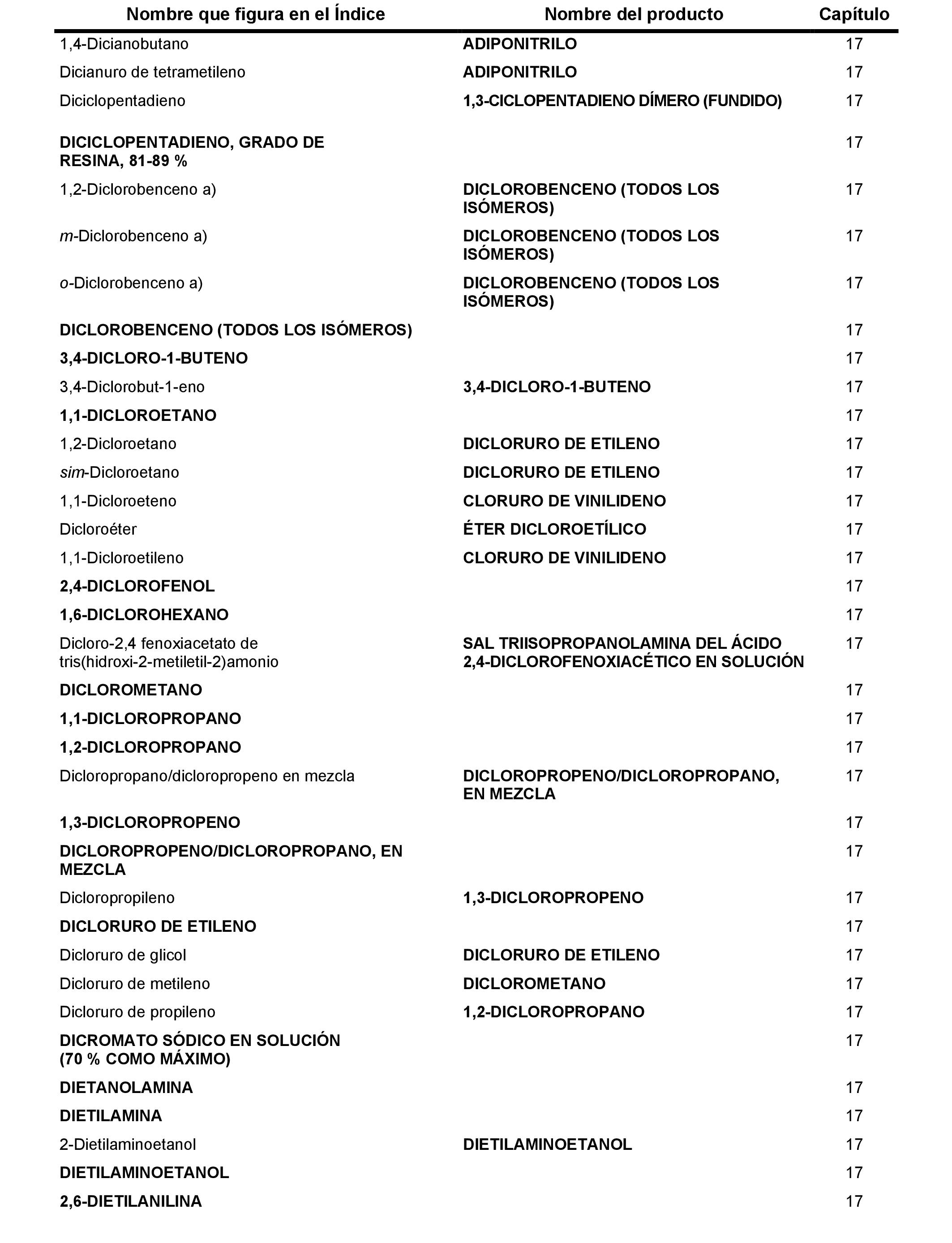 | Nombre que figura en el Índice | Nombre del producto | Capítulo |
|---|---|---|
| 1,4-Dicianobutano | ADIPONITRILO | 17 |
| Dicianuro de tetrametileno | ADIPONITRILO | 17 |
| Diciclopentadieno | 1,3-CICLOPENTADIENO DÍMERO (FUNDIDO) | 17 |
| DICICLOPENTADIENO, GRADO DE RESINA, 81-89 % | | 17 |
| 1,2-Diclorobenceno a) | DICLOROBENCENO (TODOS LOS ISÓMEROS) | 17 |
| m-Diclorobenceno a) | DICLOROBENCENO (TODOS LOS ISÓMEROS) | 17 |
| o-Diclorobenceno a) | DICLOROBENCENO (TODOS LOS ISÓMEROS) | 17 |
| DICLOROBENCENO (TODOS LOS ISÓMEROS) | | 17 |
| 3,4-DICLORO-1-BUTENO | | 17 |
| 3,4-Diclorobut-1-eno | 3,4-DICLORO-1-BUTENO | 17 |
| 1,1-DICLOROETANO | | 17 |
| 1,2-Dicloroetano | DICLORURO DE ETILENO | 17 |
| sim-Dicloroetano | DICLORURO DE ETILENO | 17 |
| 1,1-Dicloroeteno | CLORURO DE VINILIDENO | 17 |
| Dicloroéter | ÉTER DICLOROETÍLICO | 17 |
| 1,1-Dicloroetileno | CLORURO DE VINILIDENO | 17 |
| 2,4-DICLOROFENOL | | 17 |
| 1,6-DICLOROHEXANO | | 17 |
| Dicloro-2,4 fenoxiacetato de tris(hidroxi-2-metiletil-2)amonio | SAL TRIISOPROPANOLAMINA DEL ÁCIDO 2,4-DICLOROFENOXIACÉTICO EN SOLUCIÓN | 17 |
| DICLOROMETANO | | 17 |
| 1,1-DICLOROPROPANO | | 17 |
| 1,2-DICLOROPROPANO | | 17 |
| Dicloropropano/dicloropropeno en mezcla | DICLOROPROPENO/DICLOROPROPANO, EN MEZCLA | 17 |
| 1,3-DICLOROPROPENO | | 17 |
| DICLOROPROPENO/DICLOROPROPANO, EN MEZCLA | | 17 |
| Dicloropropileno | 1,3-DICLOROPROPENO | 17 |
| DICLORURO DE ETILENO | | 17 |
| Dicloruro de glicol | DICLORURO DE ETILENO | 17 |
| Dicloruro de metileno | DICLOROMETANO | 17 |
| Dicloruro de propileno | 1,2-DICLOROPROPANO | 17 |
| DICROMATO SÓDICO EN SOLUCIÓN (70 % COMO MÁXIMO) | | 17 |
| DIETANOLAMINA | | 17 |
| DIETILAMINA | | 17 |
| 2-Dietilaminoetanol | DIETILAMINOETANOL | 17 |
| DIETILAMINOETANOL | | 17 |
| 2,6-DIETILANILINA | | 17 |